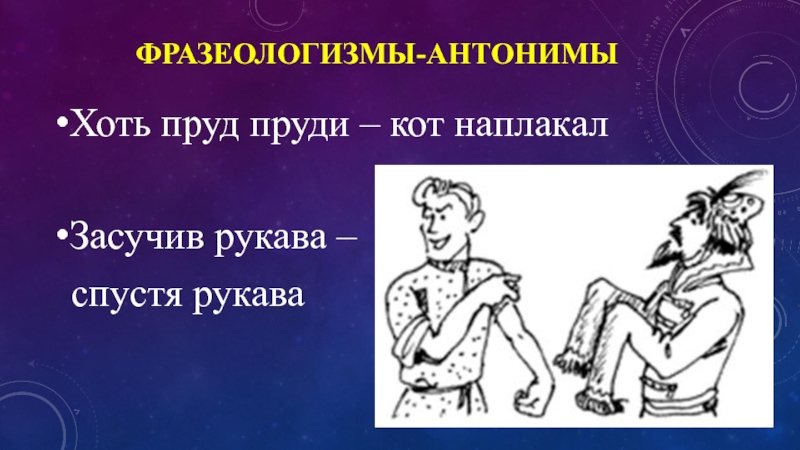 ФРАЗЕОЛОГИЗМЫ-АНТОНИМЫ

•Хоть пруд пруди – кот наплакал

•Засучив рукава – спустя рукава